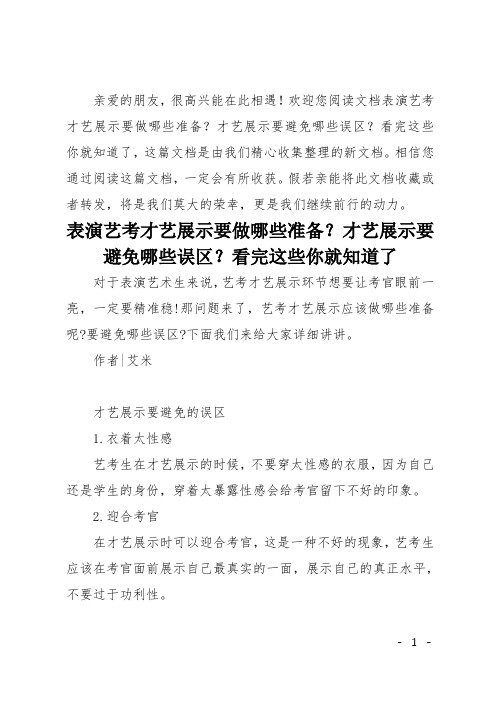 亲爱的朋友，很高兴能在此相遇！欢迎您阅读文档表演艺考才艺展示要做哪些准备？才艺展示要避免哪些误区？看完这些你就知道了，这篇文档是由我们精心收集整理的新文档。相信您通过阅读这篇文档，一定会有所收获。假若亲能将此文档收藏或者转发，将是我们莫大的荣幸，更是我们继续前行的动力。

表演艺考才艺展示要做哪些准备？才艺展示要避免哪些误区？看完这些你就知道了

对于表演艺术生来说，艺考才艺展示环节想要让考官眼前一亮，一定要精准稳!那问题来了，艺考才艺展示应该做哪些准备呢?要避免哪些误区?下面我们来给大家详细讲讲。

作者|艾米

才艺展示要避免的误区

1.衣着太性感

艺考生在才艺展示的时候，不要穿太性感的衣服，因为自己还是学生的身份，穿着太暴露性感会给考官留下不好的印象。

2.迎合考官

在才艺展示时可以迎合考官，这是一种不好的现象，艺考生应该在考官面前展示自己最真实的一面，展示自己的真正水平，不要过于功利性。

- 1 -